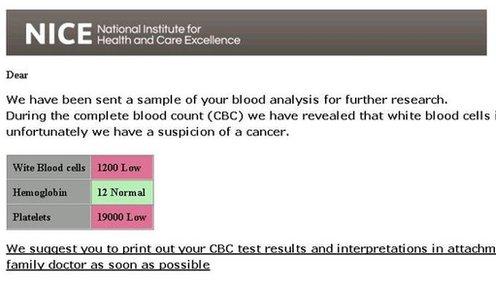 NICE National Institute for Health and Care Excellence

Dear

We have been sent a sample of your blood analysis for further research.
During the complete blood count (CBC) we have revealed that white blood cells i unfortunately we have a suspicion of a cancer.

| Wite Blood cells | 1200 Low |
|---|---|
| Hemoglobin | 12 Normal |
| Platelets | 19000 Low |

We suggest you to print out your CBC test results and interpretations in attachm family doctor as soon as possible